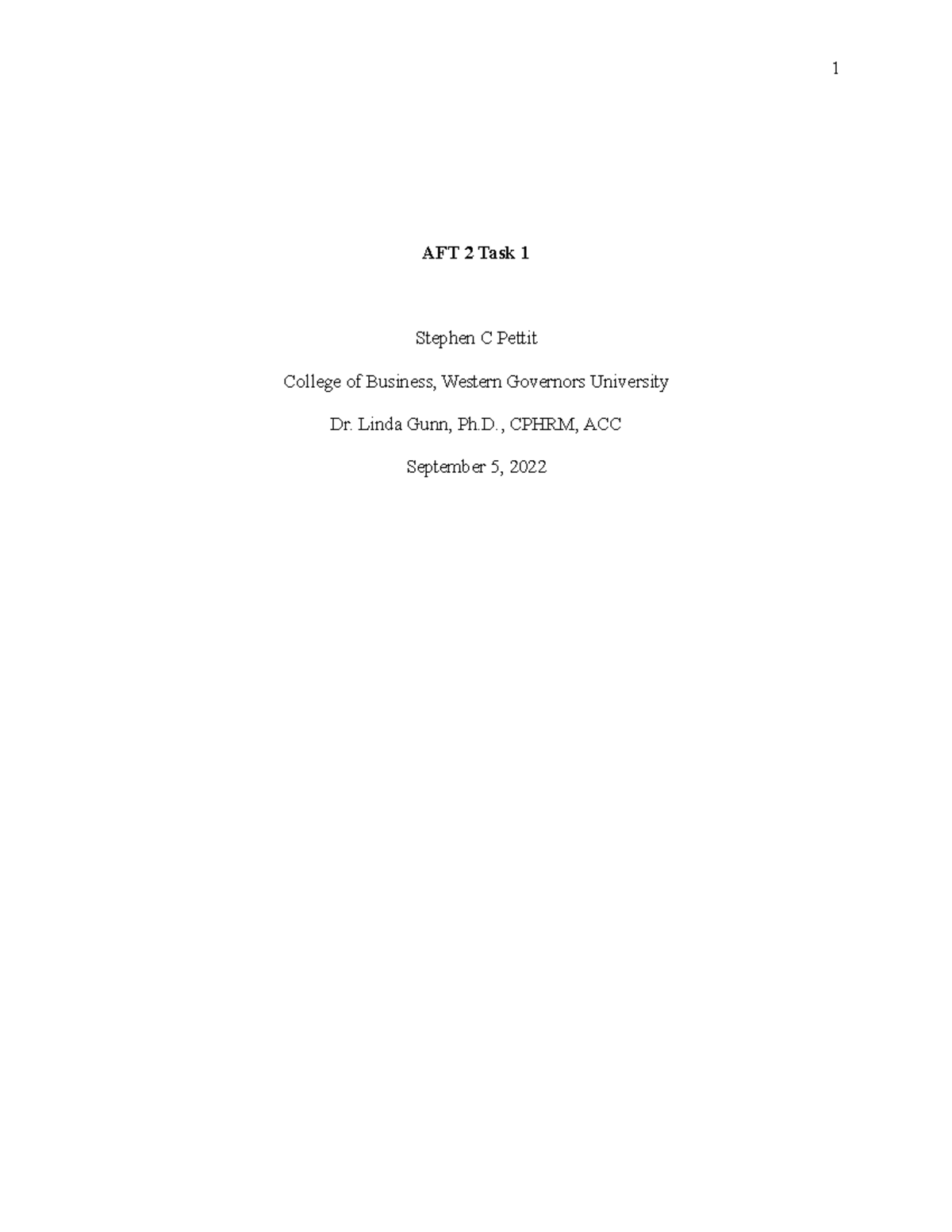 1

AFT 2 Task 1

Stephen C Pettit

College of Business, Western Governors University

Dr. Linda Gunn, Ph.D., CPHRM, ACC

September 5, 2022